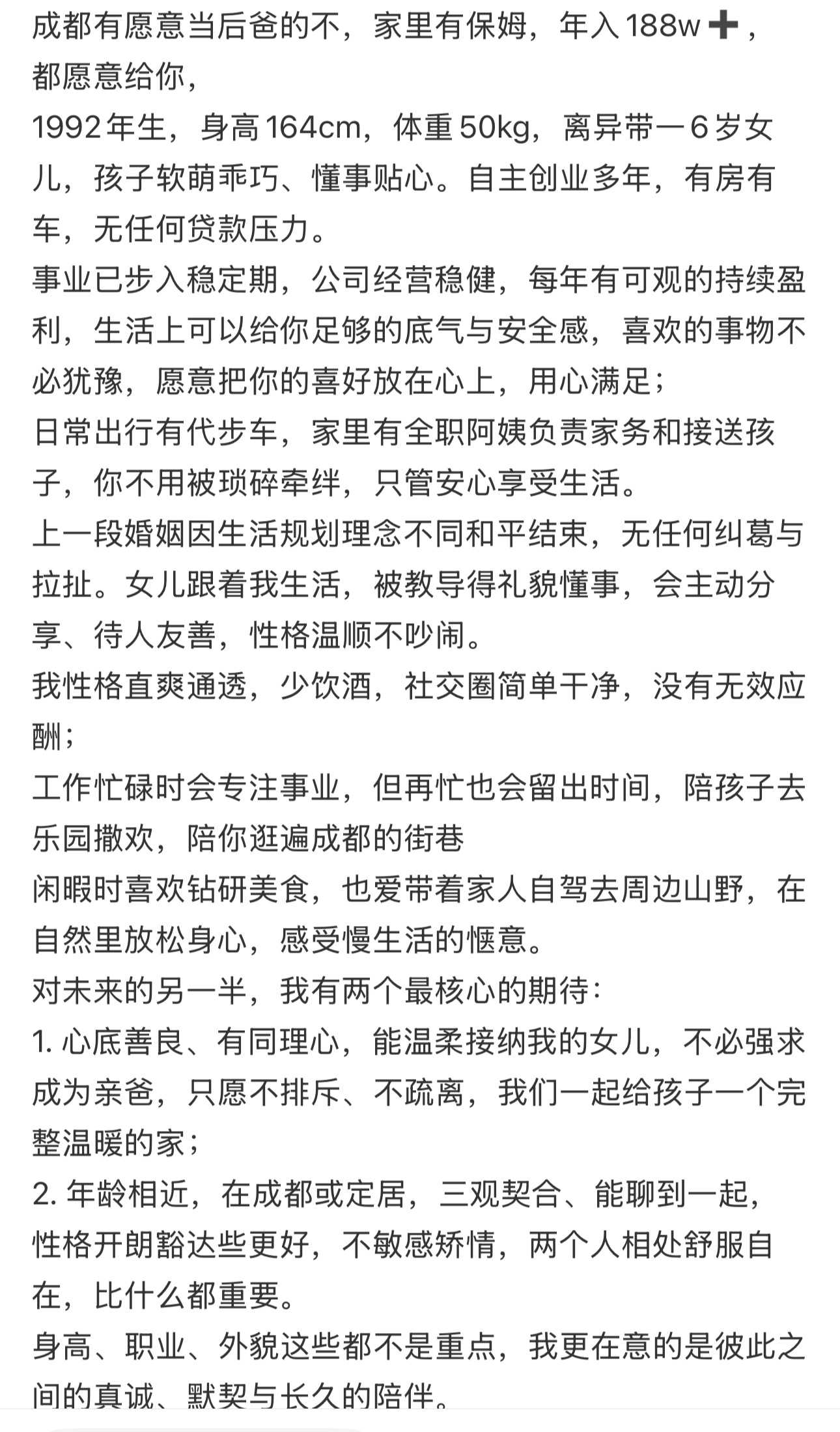 成都有愿意当后爸的不，家里有保姆，年入188w➕，都愿意给你，
1992年生，身高164cm，体重50kg，离异带一6岁女儿，孩子软萌乖巧、懂事贴心。自主创业多年，有房有车，无任何贷款压力。
事业已步入稳定期，公司经营稳健，每年有可观的持续盈利，生活上可以给你足够的底气与安全感，喜欢的事物不必犹豫，愿意把你的喜好放在心上，用心满足；
日常出行有代步车，家里有全职阿姨负责家务和接送孩子，你不用被琐碎牵绊，只管安心享受生活。
上一段婚姻因生活规划理念不同和平结束，无任何纠葛与拉扯。女儿跟着我生活，被教导得礼貌懂事，会主动分享、待人友善，性格温顺不吵闹。
我性格直爽通透，少饮酒，社交圈简单干净，没有无效应酬；
工作忙碌时会专注事业，但再忙也会留出时间，陪孩子去乐园撒欢，陪你逛遍成都的街巷
闲暇时喜欢钻研美食，也爱带着家人自驾去周边山野，在自然里放松身心，感受慢生活的惬意。
对未来的另一半，我有两个最核心的期待：
1. 心底善良、有同理心，能温柔接纳我的女儿，不必强求成为亲爸，只愿不排斥、不疏离，我们一起给孩子一个完整温暖的家；
2. 年龄相近，在成都或定居，三观契合、能聊到一起，性格开朗豁达些更好，不敏感矫情，两个人相处舒服自在，比什么都重要。
身高、职业、外貌这些都不是重点，我更在意的是彼此之间的真诚、默契与长久的陪伴。